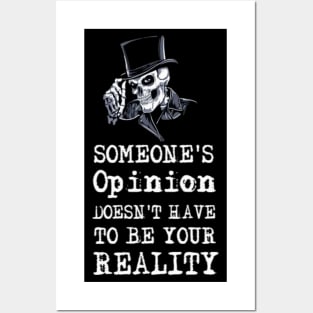 SOMEONE'S
Opinion
DOESN'T HAVE
TO BE YOUR
REALITY